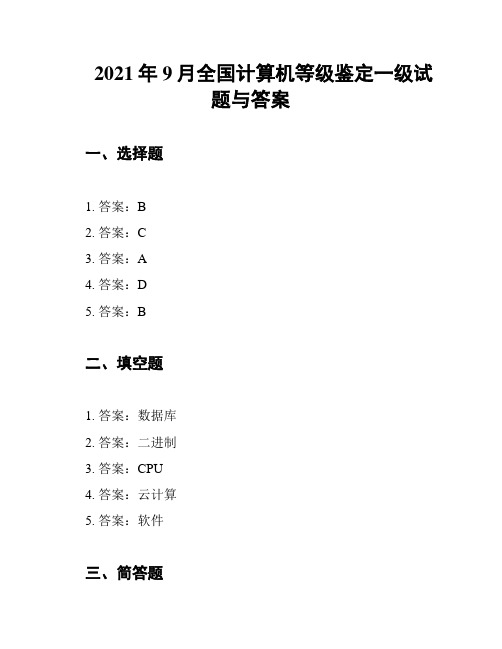 2021 年 9 月全国计算机等级鉴定一级试题与答案

一、选择题

1. 答案：B
2. 答案：C
3. 答案：A
4. 答案：D
5. 答案：B

二、填空题

1. 答案：数据库
2. 答案：二进制
3. 答案：CPU
4. 答案：云计算
5. 答案：软件

三、简答题